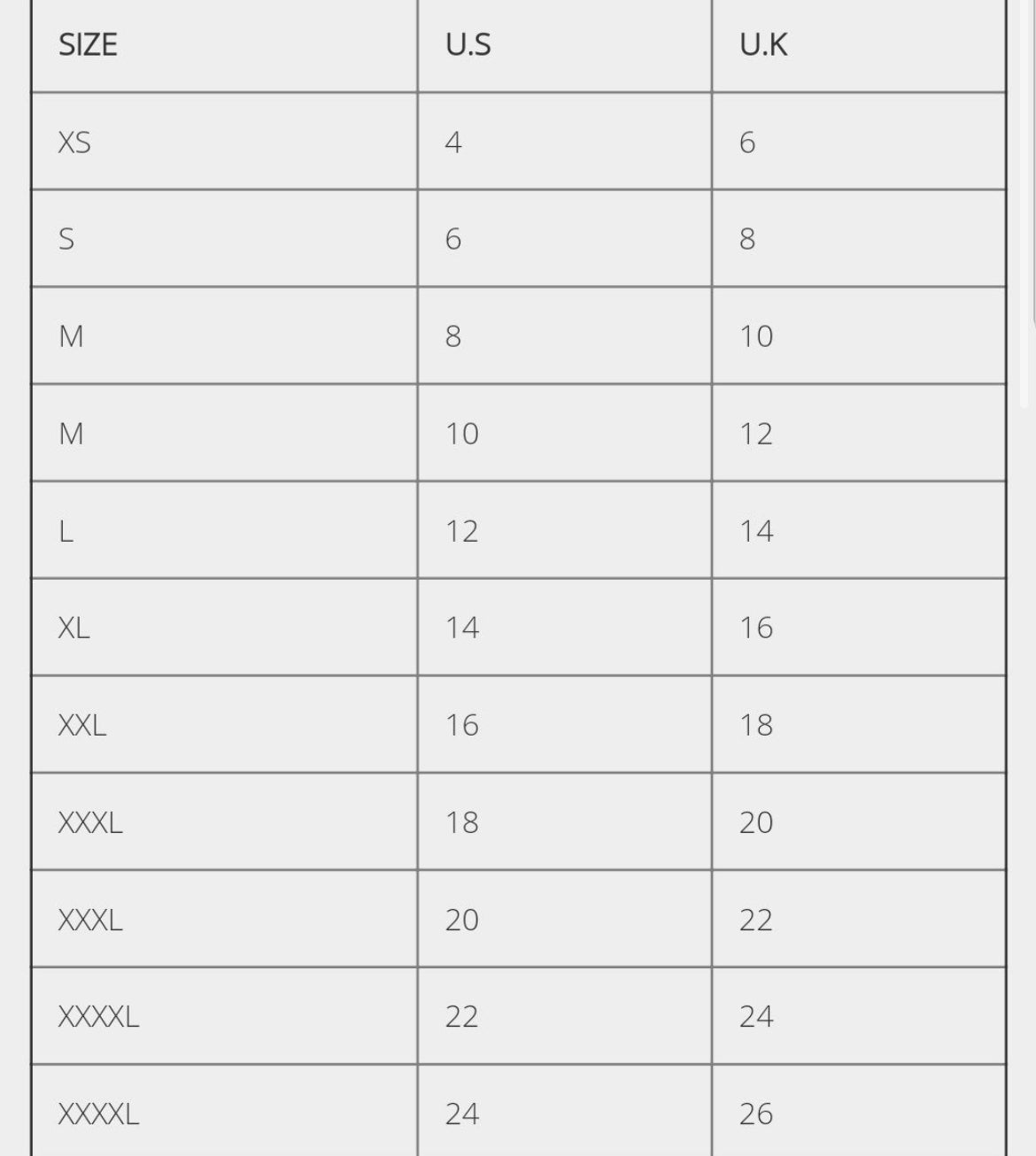 | SIZE | U.S | U.K |
|---|---|---|
| XS | 4 | 6 |
| S | 6 | 8 |
| M | 8 | 10 |
| M | 10 | 12 |
| L | 12 | 14 |
| XL | 14 | 16 |
| XXL | 16 | 18 |
| XXXL | 18 | 20 |
| XXXL | 20 | 22 |
| XXXXL | 22 | 24 |
| XXXXL | 24 | 26 |